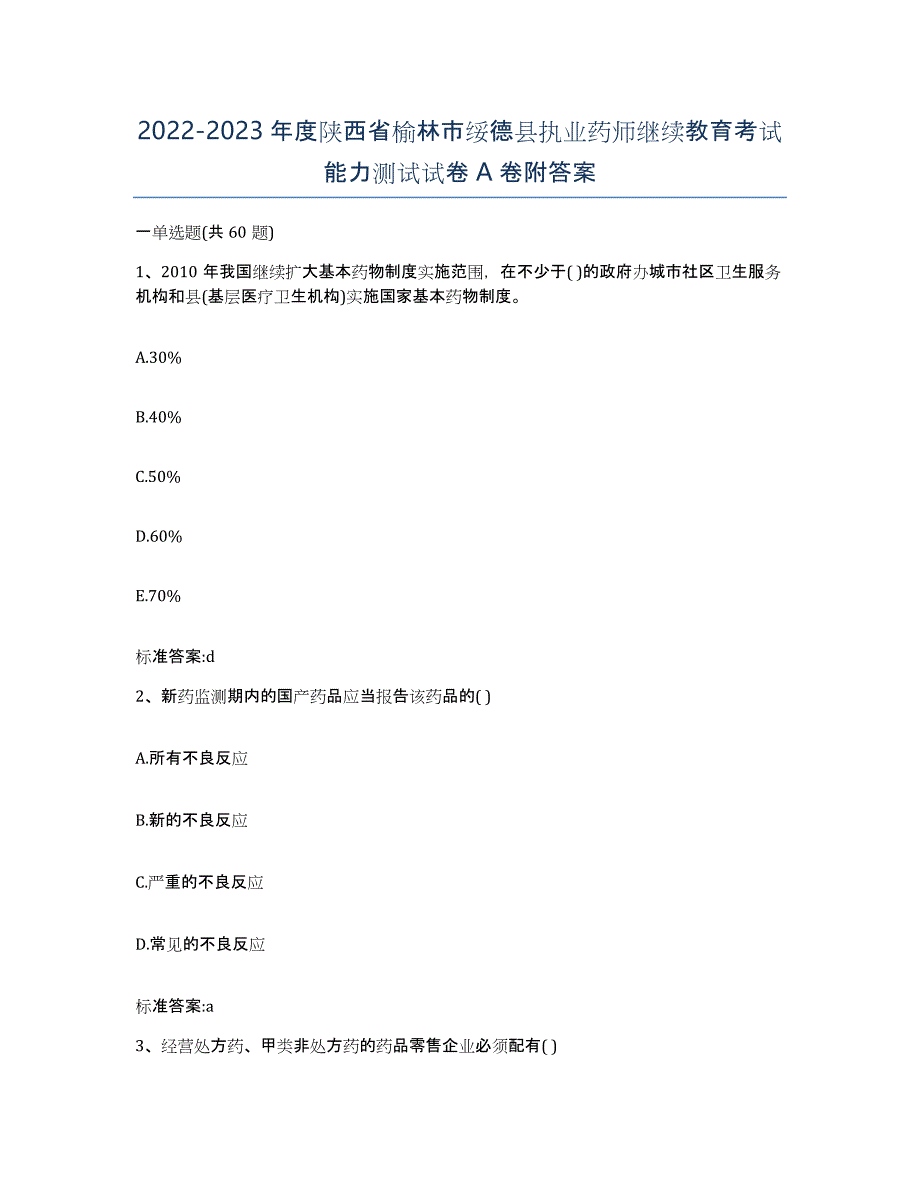 2022-2023 年度陕西省榆林市绥德县执业药师继续教育考试能力测试试卷 A 卷附答案

一单选题(共 60 题)

1、2010 年我国继续扩大基本药物制度实施范围，在不少于( )的政府办城市社区卫生服务机构和县(基层医疗卫生机构)实施国家基本药物制度。

A.30%

B.40%

C.50%

D.60%

E.70%

标准答案:d

2、新药监测期内的国产药品应当报告该药品的( )

A.所有不良反应

B.新的不良反应

C.严重的不良反应

D.常见的不良反应

标准答案:a

3、经营处方药、甲类非处方药的药品零售企业必须配有( )